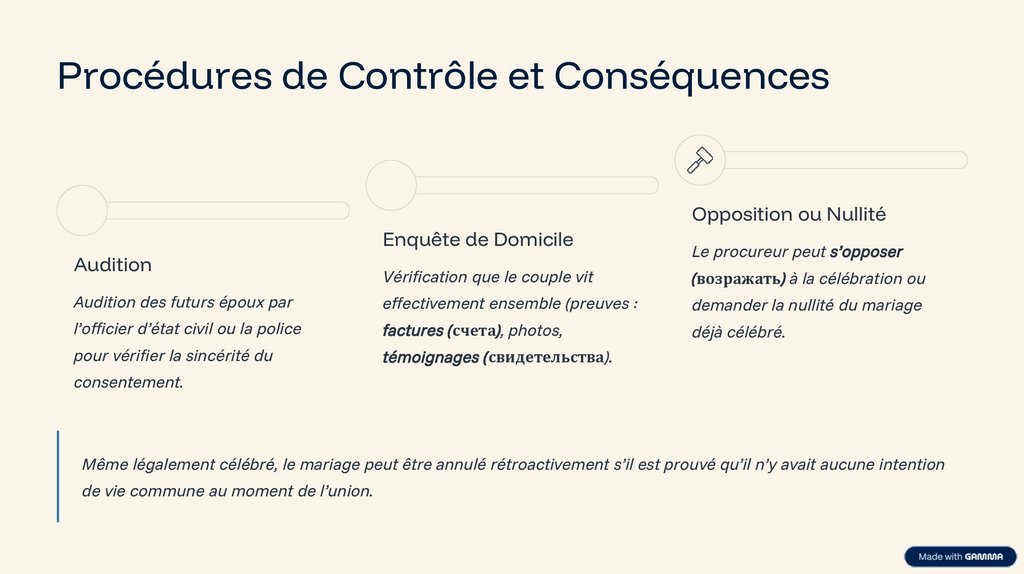 Procédures de Contrôle et Conséquences

Audition

Audition des futurs époux par l'officier d'état civil ou la police pour vérifier la sincérité du consentement.

Enquête de Domicile

Vérification que le couple vit effectivement ensemble (preuves : factures (счета), photos, témoignages (свидетельства).

Opposition ou Nullité

Le procureur peut s'opposer (возражать) à la célébration ou demander la nullité du mariage déjà célébré.

Même légalement célébré, le mariage peut être annulé rétroactivement s'il est prouvé qu'il n'y avait aucune intention de vie commune au moment de l'union.

Made with GAMMA